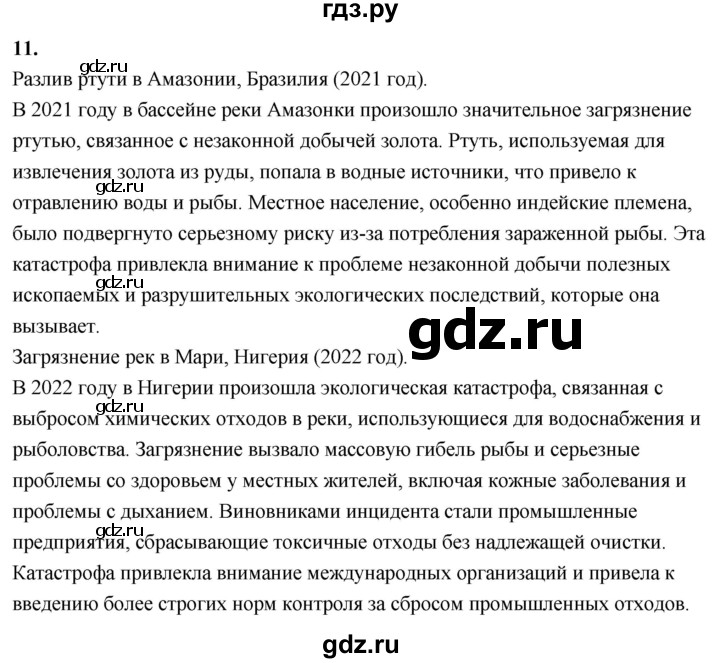 гдз.ру

11.

gdz.ru

Разлив ртути в Амазонии, Бразилия (2021 год).

В 2021 году в бассейне реки Амазонки произошло значительное загрязнение ртутью, связанное с незаконной добычей золота. Ртуть, используемая для извлечения золота из руды, попала в водные источники, что привело к отравлению воды и рыбы. Местное население, особенно индейские племена, было подвергнуто серьезному риску из-за потребления зараженной рыбы. Эта катастрофа привлекла внимание к проблеме незаконной добычи полезных ископаемых и разрушительных экологических последствий, которые она вызывает.

gdz.ru

gdz.ru

gdz.ru

Загрязнение рек в Мари, Нигерия (2022 год).

В 2022 году в Нигерии произошла экологическая катастрофа, связанная с выбросом химических отходов в реки, использующиеся для водоснабжения и рыболовства. Загрязнение вызвало массовую гибель рыбы и серьезные проблемы со здоровьем у местных жителей, включая кожные заболевания и проблемы с дыханием. Виновниками инцидента стали промышленные предприятия, сбрасывающие токсичные отходы без надлежащей очистки. Катастрофа привлекла внимание международных организаций и привела к введению более строгих норм контроля за сбросом промышленных отходов.

gdz.ru

gdz.ru

gdz.ru